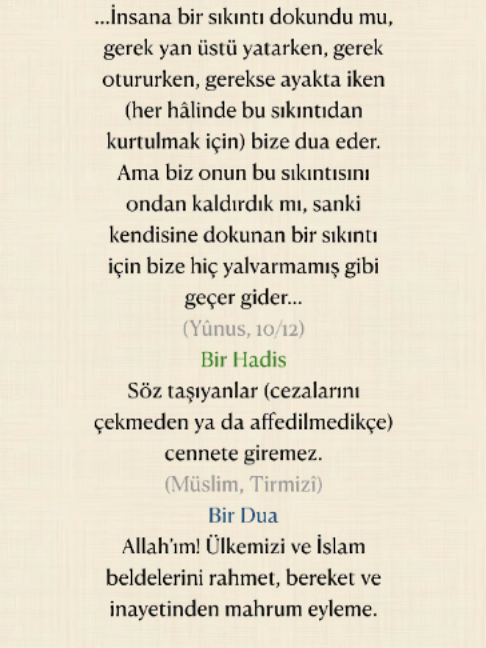 ...İnsana bir sıkıntı dokundu mu, gerek yan üstü yatarken, gerek otururken, gerekse ayakta iken (her hâlinde bu sıkıntıdan kurtulmak için) bize dua eder. Ama biz onun bu sıkıntısını ondan kaldırdık mı, sanki kendisine dokunan bir sıkıntı için bize hiç yalvarmamış gibi geçer gider...

(Yûnus, 10/12)

Bir Hadis

Söz taşıyanlar (cezalarını çekmeden ya da affedilmedikçe) cennete giremez.

(Müslim, Tirmizî)

Bir Dua

Allah'ım! Ülkemizi ve İslam beldelerini rahmet, bereket ve inayetinden mahrum eyleme.